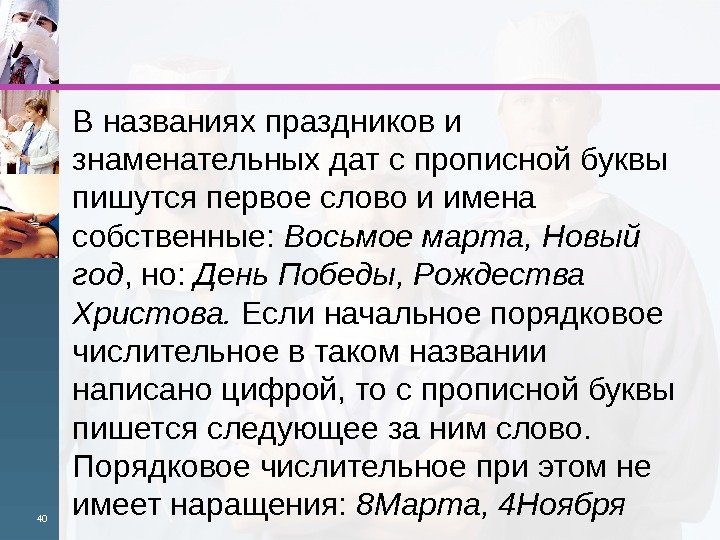 В названиях праздников и знаменательных дат с прописной буквы пишутся первое слово и имена собственные: Восьмое марта, Новый год, но: День Победы, Рождества Христова. Если начальное порядковое числительное в таком названии написано цифрой, то с прописной буквы пишется следующее за ним слово. Порядковое числительное при этом не имеет наращения: 8Марта, 4Ноября

40